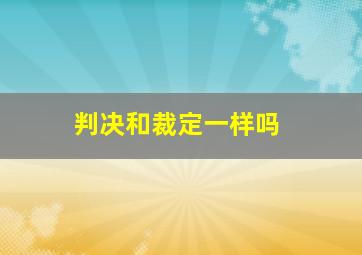 判决和裁定一样吗